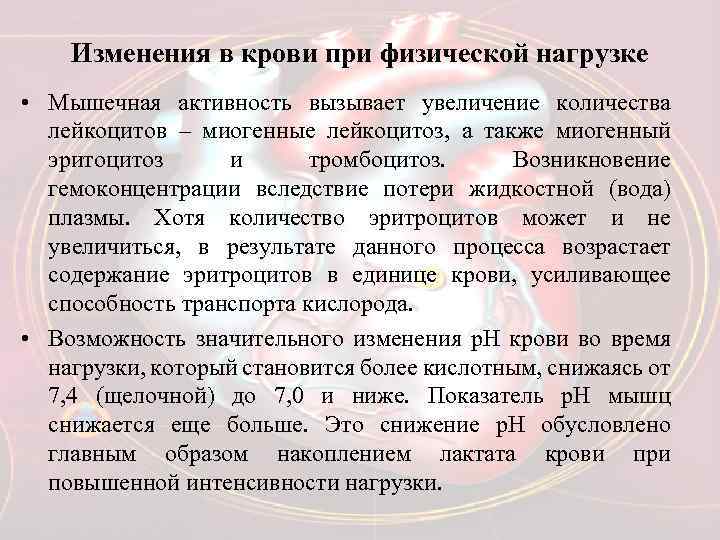 Изменения в крови при физической нагрузке

• Мышечная активность вызывает увеличение количества лейкоцитов – миогенные лейкоцитоз, а также миогенный эритоцитоз и тромбоцитоз. Возникновение гемоконцентрации вследствие потери жидкостной (вода) плазмы. Хотя количество эритроцитов может и не увеличиться, в результате данного процесса возрастает содержание эритроцитов в единице крови, усиливающее способность транспорта кислорода.

• Возможность значительного изменения pH крови во время нагрузки, который становится более кислотным, снижаясь от 7,4 (щелочной) до 7,0 и ниже. Показатель pH мышц снижается еще больше. Это снижение pH обусловлено главным образом накоплением лактата крови при повышенной интенсивности нагрузки.